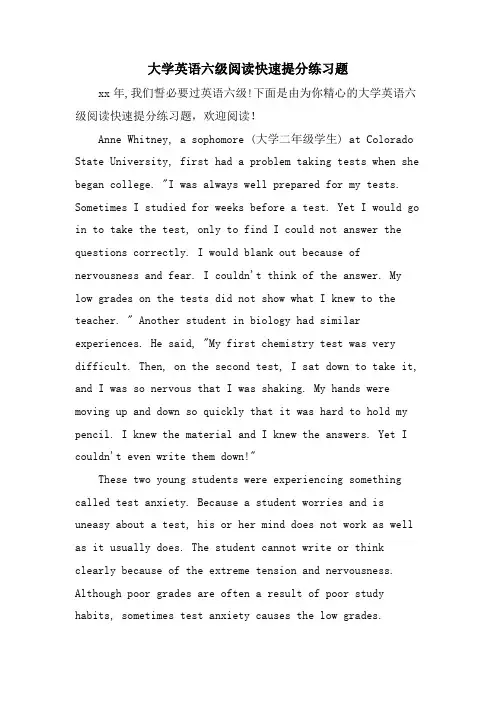 大学英语六级阅读快速提分练习题

xx 年,我们誓必要过英语六级!下面是由为你精心的大学英语六级阅读快速提分练习题，欢迎阅读!

Anne Whitney, a sophomore (大学二年级学生) at Colorado State University, first had a problem taking tests when she began college. "I was always well prepared for my tests. Sometimes I studied for weeks before a test. Yet I would go in to take the test, only to find I could not answer the questions correctly. I would blank out because of nervousness and fear. I couldn't think of the answer. My low grades on the tests did not show what I knew to the teacher. " Another student in biology had similar experiences. He said, "My first chemistry test was very difficult. Then, on the second test, I sat down to take it, and I was so nervous that I was shaking. My hands were moving up and down so quickly that it was hard to hold my pencil. I knew the material and I knew the answers. Yet I couldn't even write them down!"

These two young students were experiencing something called test anxiety. Because a student worries and is uneasy about a test, his or her mind does not work as well as it usually does. The student cannot write or think clearly because of the extreme tension and nervousness. Although poor grades are often a result of poor study habits, sometimes test anxiety causes the low grades.